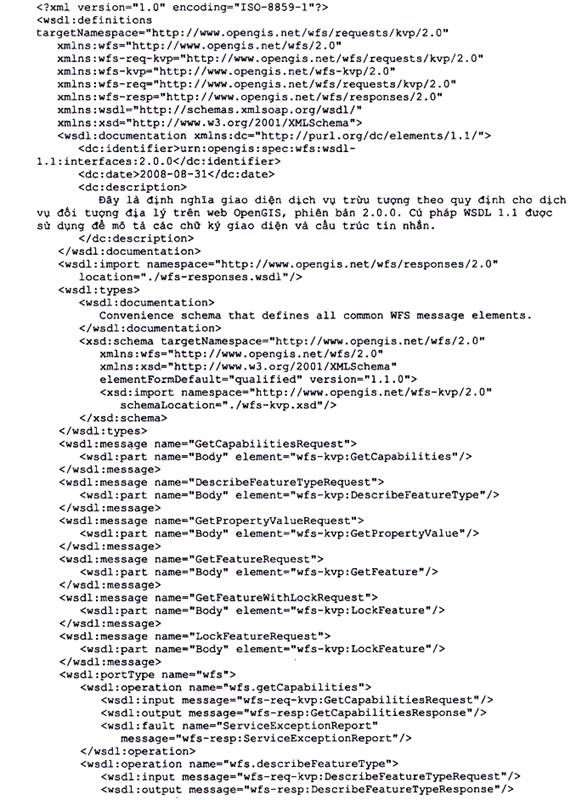 <?xml version="1.0" encoding="ISO-8859-1"?>
<wsdl:definitions
targetNamespace="http://www.opengis.net/wfs/requests/kvp/2.0"
xmlns:wfs="http://www.opengis.net/wfs/2.0"
xmlns:wfs-req-kvp="http://www.opengis.net/wfs/requests/kvp/2.0"
xmlns:wfs-kvp="http://www.opengis.net/wfs-kvp/2.0"
xmlns:wfs-req="http://www.opengis.net/wfs/requests/kvp/2.0"
xmlns:wfs-resp="http://www.opengis.net/wfs/responses/2.0"
xmlns:wsdl="http://schemas.xmlsoap.org/wsdl/"
xmlns:xsd="http://www.w3.org/2001/XMLSchema">
<wsdl:documentation xmlns:dc="http://purl.org/dc/elements/1.1/">
<dc:identifier>urn:opengis:spec:wfs:wsdl-1.1:interfaces:2.0.0</dc:identifier>
<dc:date>2008-08-31</dc:date>
<dc:description>
Đây là định nghĩa giao diện dịch vụ trừu tượng theo quy định cho dịch vụ đối tượng địa lý trên web OpenGIS, phiên bản 2.0.0. Cú pháp WSDL 1.1 được sử dụng để mô tả các chữ ký giao diện và cấu trúc tin nhắn.
</dc:description>
</wsdl:documentation>
<wsdl:import namespace="http://www.opengis.net/wfs/responses/2.0"
location="./wfs-responses.wsdl"/>
<wsdl:types>
<wsdl:documentation>
Convenience schema that defines all common WFS message elements.
</wsdl:documentation>
<xsd:schema targetNamespace="http://www.opengis.net/wfs/2.0"
xmlns:wfs="http://www.opengis.net/wfs/2.0"
xmlns:xsd="http://www.w3.org/2001/XMLSchema"
elementFormDefault="qualified" version="1.1.0">
<xsd:import namespace="http://www.opengis.net/wfs-kvp/2.0"
schemaLocation="./wfs-kvp.xsd"/>
</xsd:schema>
</wsdl:types>
<wsdl:message name="GetCapabilitiesRequest">
<wsdl:part name="Body" element="wfs-kvp:GetCapabilities"/>
</wsdl:message>
<wsdl:message name="DescribeFeatureTypeRequest">
<wsdl:part name="Body" element="wfs-kvp:DescribeFeatureType"/>
</wsdl:message>
<wsdl:message name="GetPropertyValueRequest">
<wsdl:part name="Body" element="wfs-kvp:GetPropertyValue"/>
</wsdl:message>
<wsdl:message name="GetFeatureRequest">
<wsdl:part name="Body" element="wfs-kvp:GetFeature"/>
</wsdl:message>
<wsdl:message name="GetFeatureWithLockRequest">
<wsdl:part name="Body" element="wfs-kvp:LockFeature"/>
</wsdl:message>
<wsdl:message name="LockFeatureRequest">
<wsdl:part name="Body" element="wfs-kvp:LockFeature"/>
</wsdl:message>
<wsdl:portType name="wfs">
<wsdl:operation name="wfs.getCapabilities">
<wsdl:input message="wfs-req-kvp:GetCapabilitiesRequest"/>
<wsdl:output message="wfs-resp:GetCapabilitiesResponse"/>
<wsdl:fault name="ServiceExceptionReport"
message="wfs-resp:ServiceExceptionReport"/>
</wsdl:operation>
<wsdl:operation name="wfs.describeFeatureType">
<wsdl:input message="wfs-req-kvp:DescribeFeatureTypeRequest"/>
<wsdl:output message="wfs-resp:DescribeFeatureTypeResponse"/>